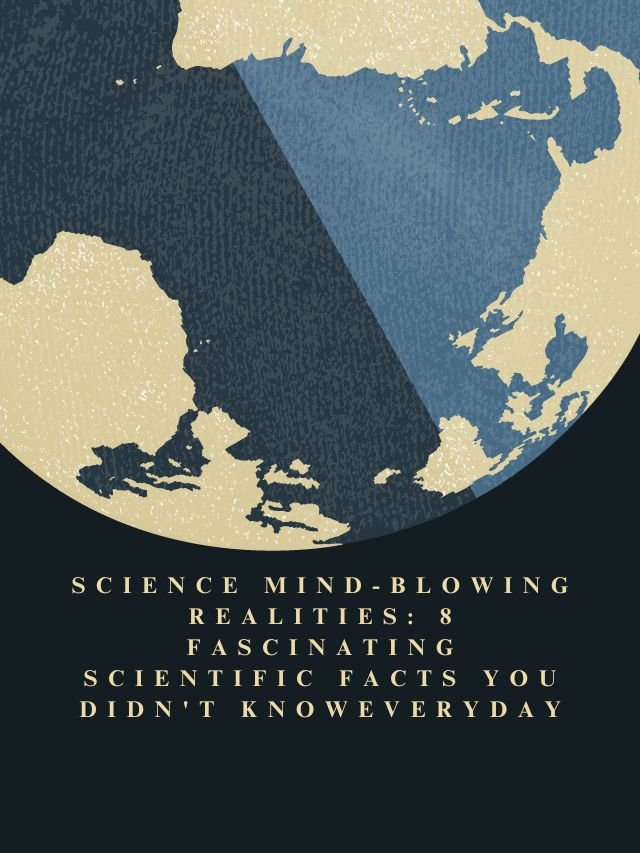 SCIENCE MIND-BLOWING REALITIES: 8 FASCINATING SCIENTIFIC FACTS YOU DIDN'T KNOWEVERYDAY